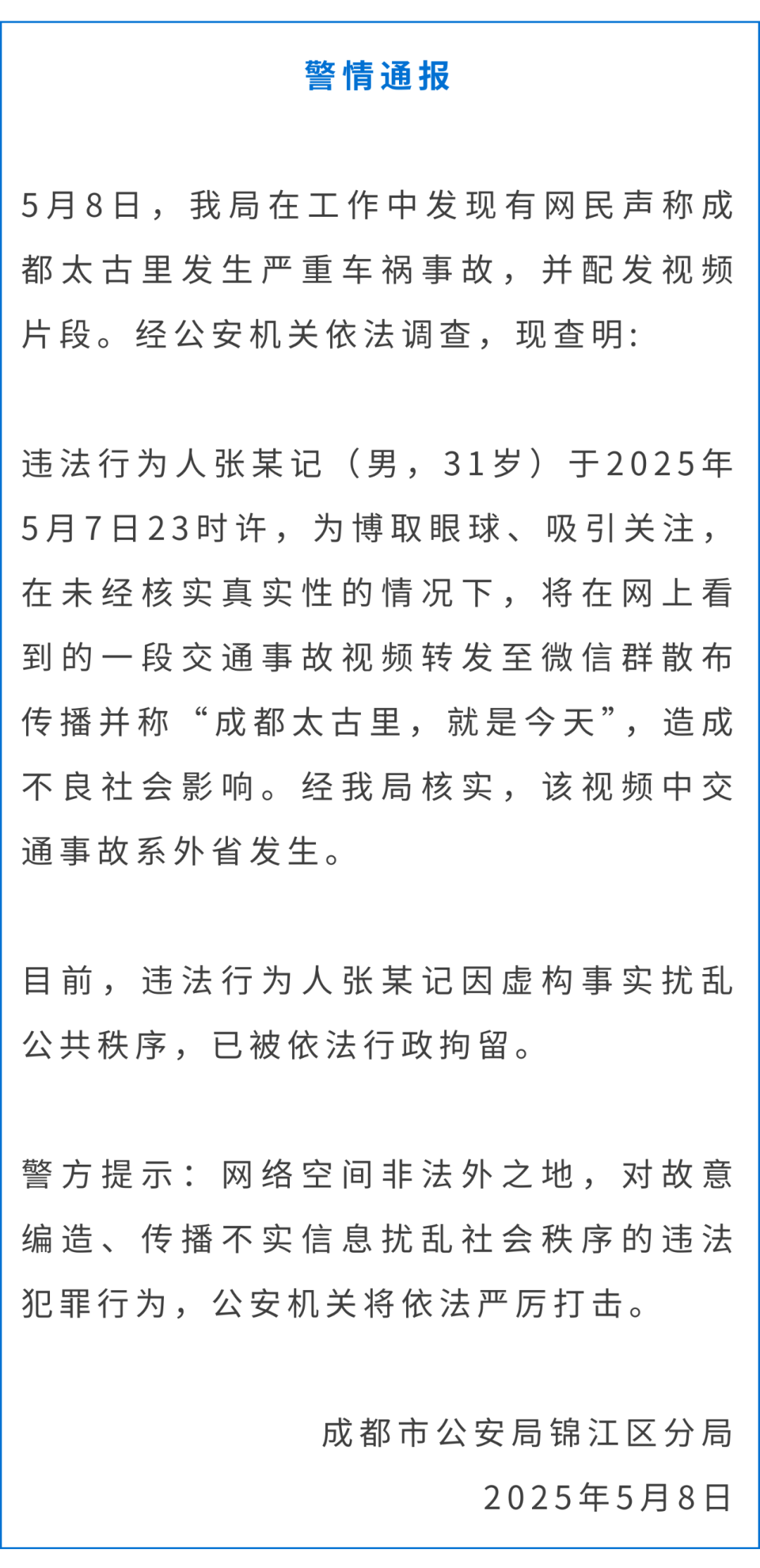 警情通报

5月8日，我局在工作中发现有网民声称成都太古里发生严重车祸事故，并配发视频片段。经公安机关依法调查，现查明:

违法行为人张某记（男，31岁）于2025年5月7日23时许，为博取眼球、吸引关注，在未经核实真实性的情况下，将在网上看到的一段交通事故视频转发至微信群散布传播并称“成都太古里，就是今天”，造成不良社会影响。经我局核实，该视频中交通事故系外省发生。

目前，违法行为人张某记因虚构事实扰乱公共秩序，已被依法行政拘留。

警方提示：网络空间非法外之地，对故意编造、传播不实信息扰乱社会秩序的违法犯罪行为，公安机关将依法严厉打击。

成都市公安局锦江区分局
2025年5月8日